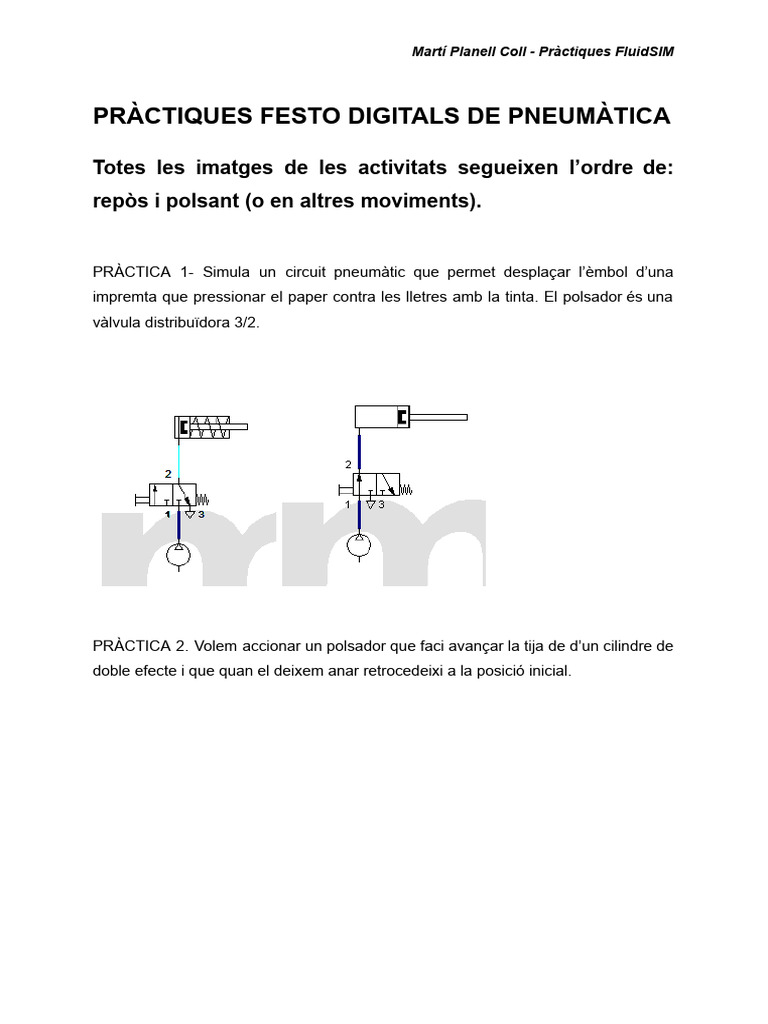 Martí Planell Coll - Pràctiques FluidSIM

PRÀCTIQUES FESTO DIGITALS DE PNEUMÀTICA

Totes les imatges de les activitats segueixen l'ordre de: repòs i polsant (o en altres moviments).

PRÀCTICA 1- Simula un circuit pneumàtic que permet desplaçar l'èmbol d'una impremta que pressionar el paper contra les lletres amb la tinta. El polsador és una vàlvula distribuïdora 3/2.

2

1 3

2

1 3

PRÀCTICA 2. Volem accionar un polsador que faci avançar la tija de d'un cilindre de doble efecte i que quan el deixem anar retrocedeixi a la posició inicial.